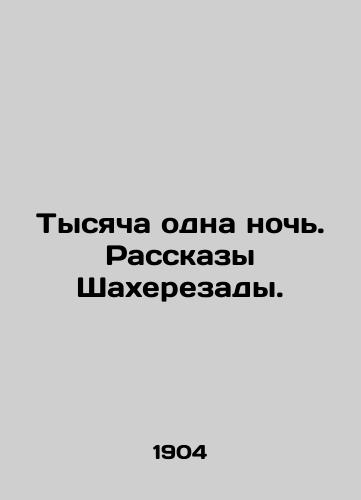 Тысяча одна ночь. Рассказы Шахерезады.

1904